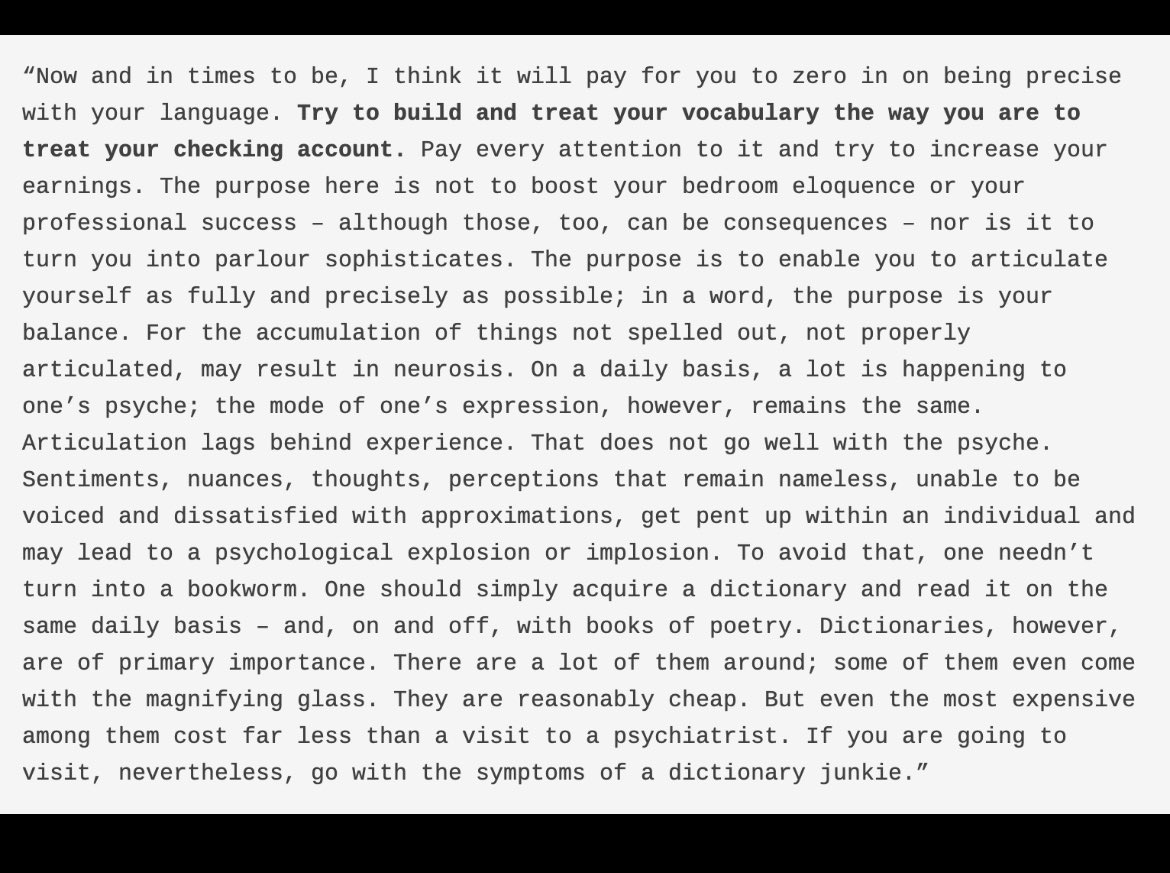 “Now and in times to be, I think it will pay for you to zero in on being precise with your language. Try to build and treat your vocabulary the way you are to treat your checking account. Pay every attention to it and try to increase your earnings. The purpose here is not to boost your bedroom eloquence or your professional success – although those, too, can be consequences – nor is it to turn you into parlour sophisticates. The purpose is to enable you to articulate yourself as fully and precisely as possible; in a word, the purpose is your balance. For the accumulation of things not spelled out, not properly articulated, may result in neurosis. On a daily basis, a lot is happening to one’s psyche; the mode of one’s expression, however, remains the same. Articulation lags behind experience. That does not go well with the psyche. Sentiments, nuances, thoughts, perceptions that remain nameless, unable to be voiced and dissatisfied with approximations, get pent up within an individual and may lead to a psychological explosion or implosion. To avoid that, one needn’t turn into a bookworm. One should simply acquire a dictionary and read it on the same daily basis – and, on and off, with books of poetry. Dictionaries, however, are of primary importance. There are a lot of them around; some of them even come with the magnifying glass. They are reasonably cheap. But even the most expensive among them cost far less than a visit to a psychiatrist. If you are going to visit, nevertheless, go with the symptoms of a dictionary junkie.”